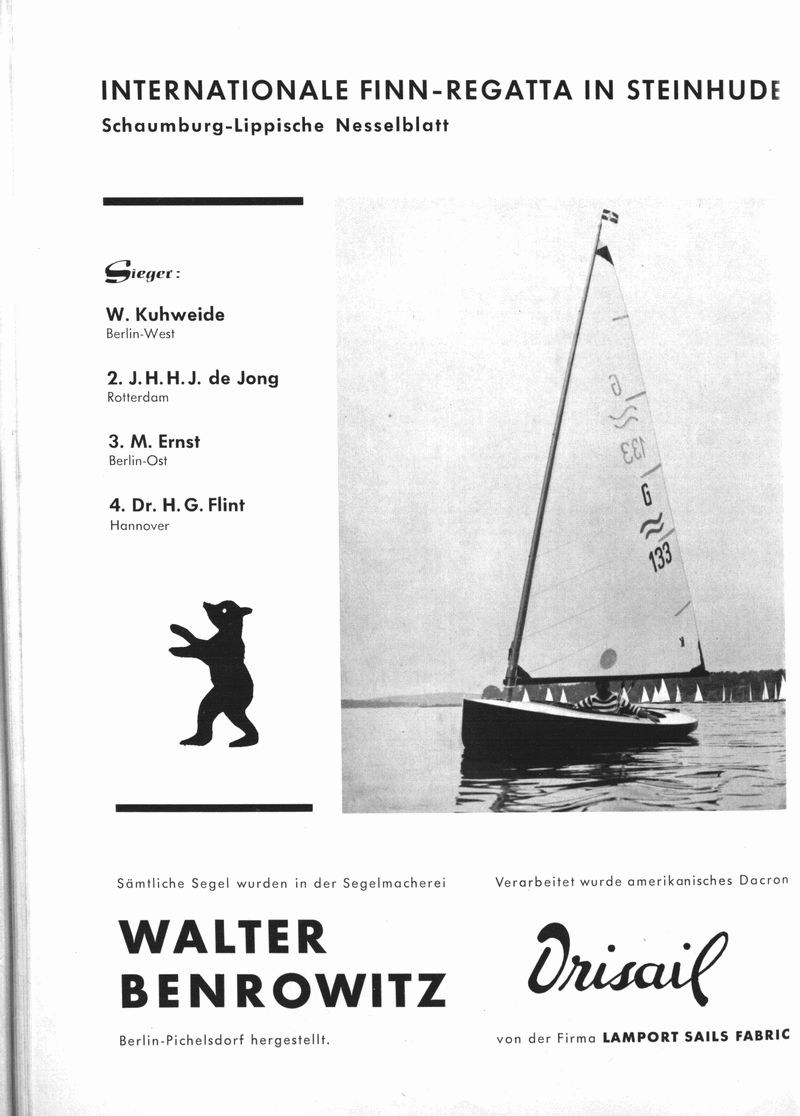 INTERNATIONALE FINN-REGATTA IN STEINHUDE
Schaumburg-Lippische Nesselblatt

Sieger:

W. Kuhweide
Berlin-West

2. J. H. H. J. de Jong
Rotterdam

3. M. Ernst
Berlin-Ost

4. Dr. H. G. Flint
Hannover

G
133
G
133

Sämtliche Segel wurden in der Segelmacherei

WALTER BENROWITZ

Berlin-Pichelsdorf hergestellt.

Verarbeitet wurde amerikanisches Dacron

Drisail

von der Firma LAMPORT SAILS FABRIC